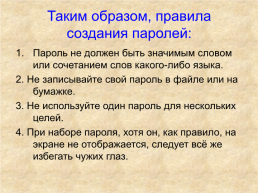 Таким образом, правила создания паролей:

1. Пароль не должен быть значимым словом или сочетанием слов какого-либо языка.

2. Не записывайте свой пароль в файле или на бумажке.

3. Не используйте один пароль для нескольких целей.

4. При наборе пароля, хотя он, как правило, на экране не отображается, следует всё же избегать чужих глаз.